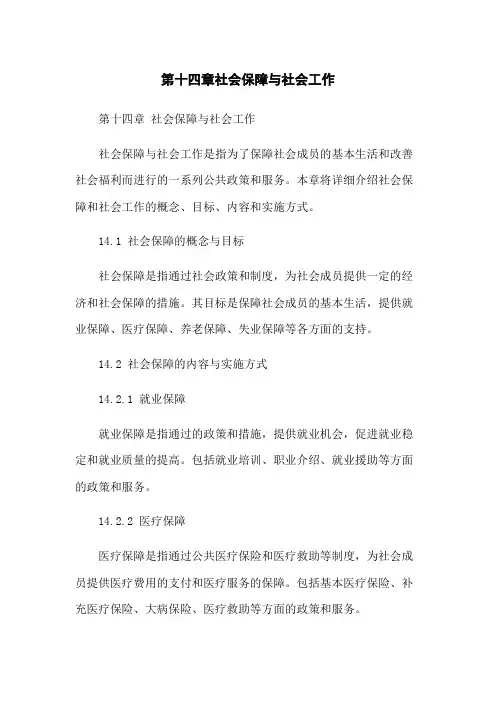 第十四章社会保障与社会工作

第十四章 社会保障与社会工作

社会保障与社会工作是指为了保障社会成员的基本生活和改善社会福利而进行的一系列公共政策和服务。本章将详细介绍社会保障和社会工作的概念、目标、内容和实施方式。

14.1 社会保障的概念与目标

社会保障是指通过社会政策和制度，为社会成员提供一定的经济和社会保障的措施。其目标是保障社会成员的基本生活，提供就业保障、医疗保障、养老保障、失业保障等各方面的支持。

14.2 社会保障的内容与实施方式

14.2.1 就业保障

就业保障是指通过的政策和措施，提供就业机会，促进就业稳定和就业质量的提高。包括就业培训、职业介绍、就业援助等方面的政策和服务。

14.2.2 医疗保障

医疗保障是指通过公共医疗保险和医疗救助等制度，为社会成员提供医疗费用的支付和医疗服务的保障。包括基本医疗保险、补充医疗保险、大病保险、医疗救助等方面的政策和服务。